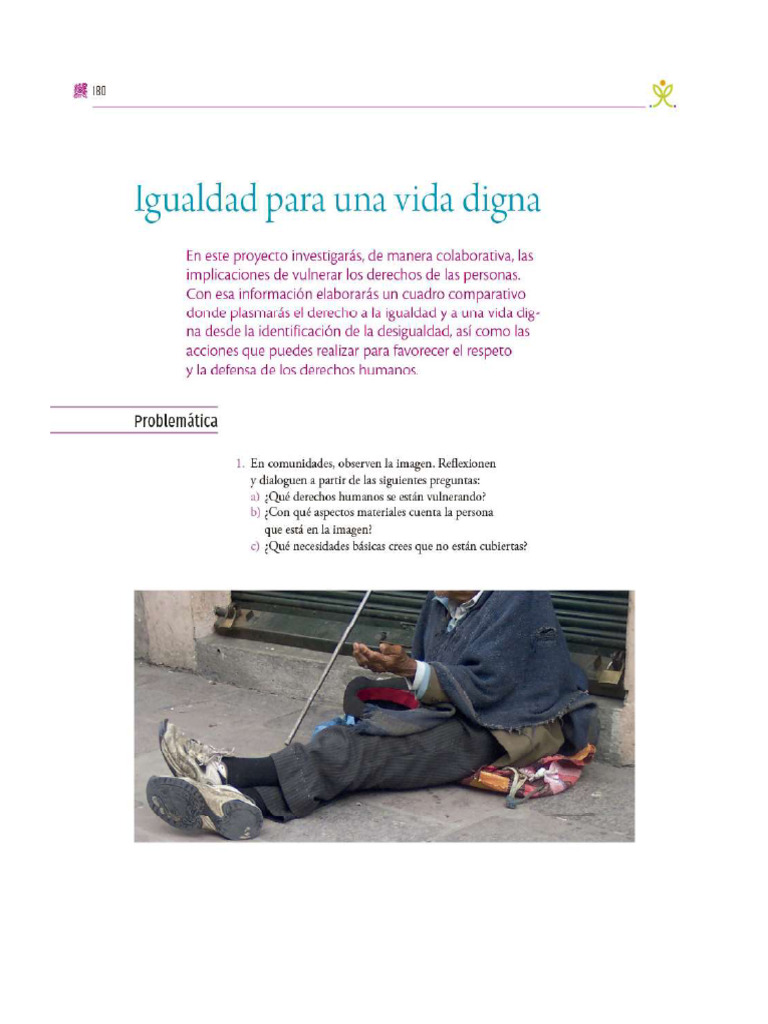 180

Igualdad para una vida digna

En este proyecto investigarás, de manera colaborativa, las implicaciones de vulnerar los derechos de las personas. Con esa información elaborarás un cuadro comparativo donde plasmarás el derecho a la igualdad y a una vida digna desde la identificación de la desigualdad, así como las acciones que puedes realizar para favorecer el respeto y la defensa de los derechos humanos.

Problemática

1. En comunidades, observen la imagen. Reflexionen y dialoguen a partir de las siguientes preguntas:
a) ¿Qué derechos humanos se están vulnerando?
b) ¿Con qué aspectos materiales cuenta la persona que está en la imagen?
c) ¿Qué necesidades básicas crees que no están cubiertas?